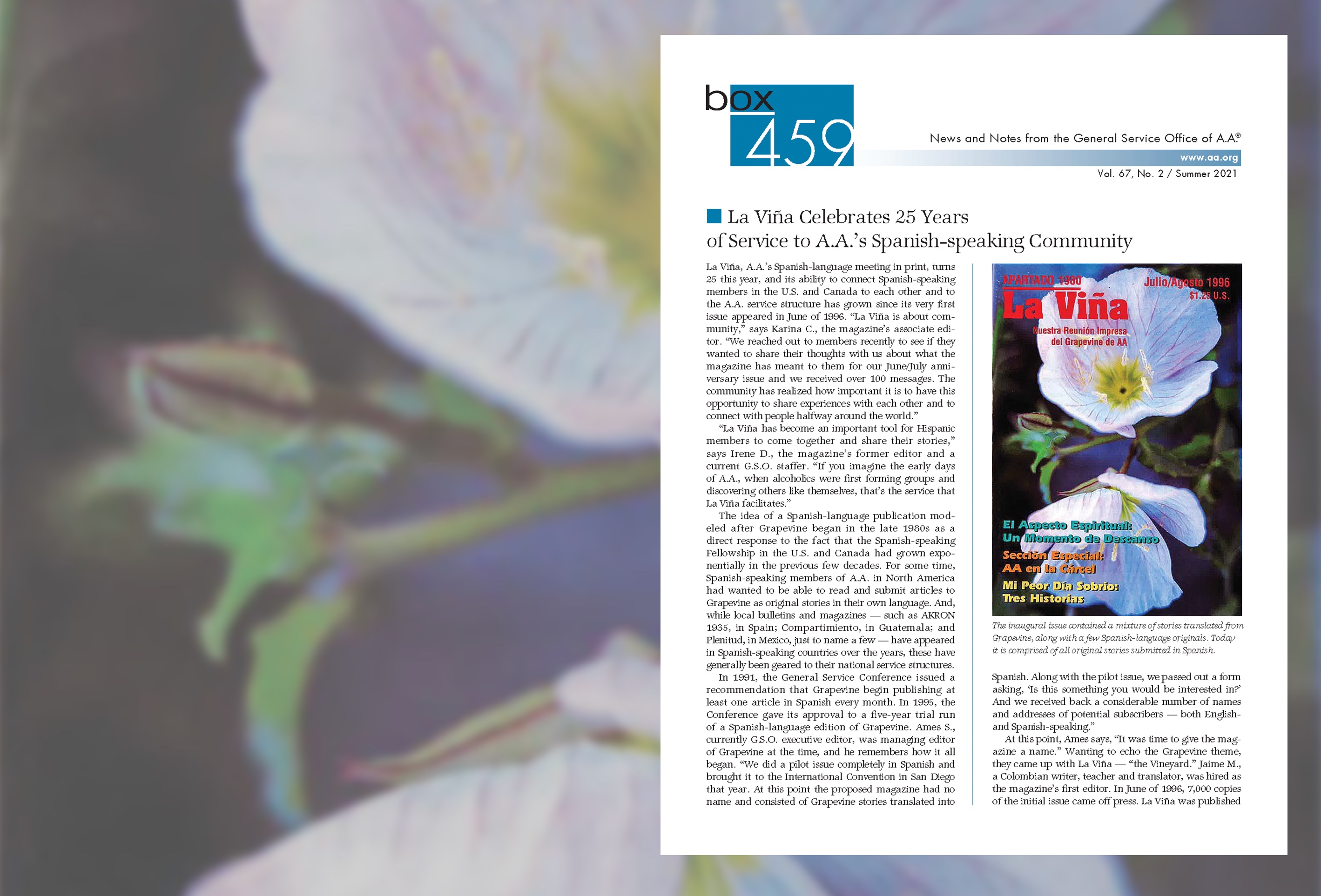 box 459

News and Notes from the General Service Office of A.A.®

www.aa.org

Vol. 67, No. 2 / Summer 2021

La Viña Celebrates 25 Years of Service to A.A.'s Spanish-speaking Community

La Viña, A.A.'s Spanish-language meeting in print, turns 25 this year, and its ability to connect Spanish-speaking members in the U.S. and Canada to each other and to the A.A. service structure has grown since its very first issue appeared in June of 1996. "La Viña is about community," says Karina C., the magazine's associate editor. "We reached out to members recently to see if they wanted to share their thoughts with us about what the magazine has meant to them for our June/July anniversary issue and we received over 100 messages. The community has realized how important it is to have this opportunity to share experiences with each other and to connect with people halfway around the world."

"La Viña has become an important tool for Hispanic members to come together and share their stories," says Irene D., the magazine's former editor and a current G.S.O. staffer. "If you imagine the early days of A.A., when alcoholics were first forming groups and discovering others like themselves, that's the service that La Viña facilitates."

The idea of a Spanish-language publication modeled after Grapevine began in the late 1980s as a direct response to the fact that the Spanish-speaking Fellowship in the U.S. and Canada had grown exponentially in the previous few decades. For some time, Spanish-speaking members of A.A. in North America had wanted to be able to read and submit articles to Grapevine as original stories in their own language. And, while local bulletins and magazines — such as AKRON 1935, in Spain; Compartimiento, in Guatemala; and Plenitud, in Mexico, just to name a few — have appeared in Spanish-speaking countries over the years, these have generally been geared to their national service structures.

In 1991, the General Service Conference issued a recommendation that Grapevine begin publishing at least one article in Spanish every month. In 1995, the Conference gave its approval to a five-year trial run of a Spanish-language edition of Grapevine. Ames S., currently G.S.O. executive editor, was managing editor of Grapevine at the time, and he remembers how it all began. "We did a pilot issue completely in Spanish and brought it to the International Convention in San Diego that year. At this point the proposed magazine had no name and consisted of Grapevine stories translated into

APARTADO 1980
Julio/Agosto 1996
$1.25 U.S.
La Viña
Nuestra Reunión Impresa del Grapevine de AA
El Aspecto Espiritual: Un Momento de Descanso
Sección Especial: AA en la Cárcel
Mi Peor Día Sobrio: Tres Historias

The inaugural issue contained a mixture of stories translated from Grapevine, along with a few Spanish-language originals. Today it is comprised of all original stories submitted in Spanish.

Spanish. Along with the pilot issue, we passed out a form asking, 'Is this something you would be interested in?' And we received back a considerable number of names and addresses of potential subscribers — both English- and Spanish-speaking."

At this point, Ames says, "It was time to give the magazine a name." Wanting to echo the Grapevine theme, they came up with La Viña — "the Vineyard." Jaime M., a Colombian writer, teacher and translator, was hired as the magazine's first editor. In June of 1996, 7,000 copies of the initial issue came off press. La Viña was published